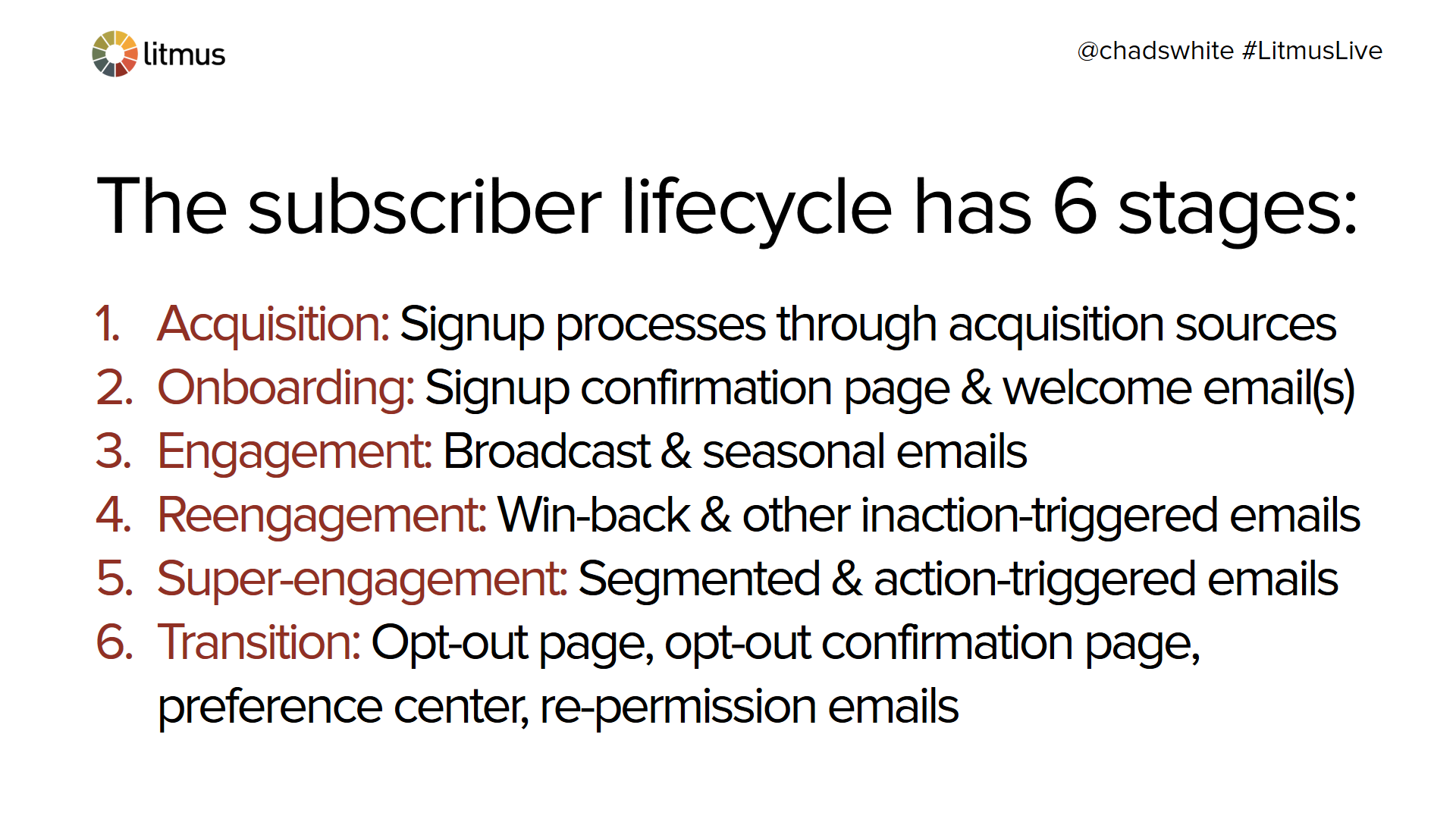 litmus

@chadswhite #LitmusLive

The subscriber lifecycle has 6 stages:

1. Acquisition: Signup processes through acquisition sources
2. Onboarding: Signup confirmation page & welcome email(s)
3. Engagement: Broadcast & seasonal emails
4. Reengagement: Win-back & other inaction-triggered emails
5. Super-engagement: Segmented & action-triggered emails
6. Transition: Opt-out page, opt-out confirmation page, preference center, re-permission emails